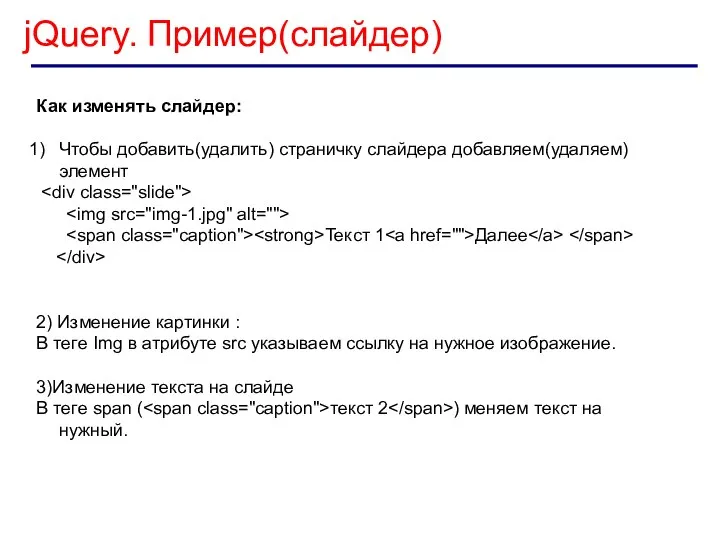 jQuery. Пример(слайдер)

Как изменять слайдер:

1) Чтобы добавить(удалить) страничку слайдера добавляем(удаляем) элемент
<div class="slide">
<img src="img-1.jpg" alt="">
<span class="caption"><strong>Текст 1<a href="">Далее</a> </span>
</div>

2) Изменение картинки :
В теге Img в атрибуте src указываем ссылку на нужное изображение.

3)Изменение текста на слайде
В теге span (<span class="caption">текст 2</span>) меняем текст на нужный.